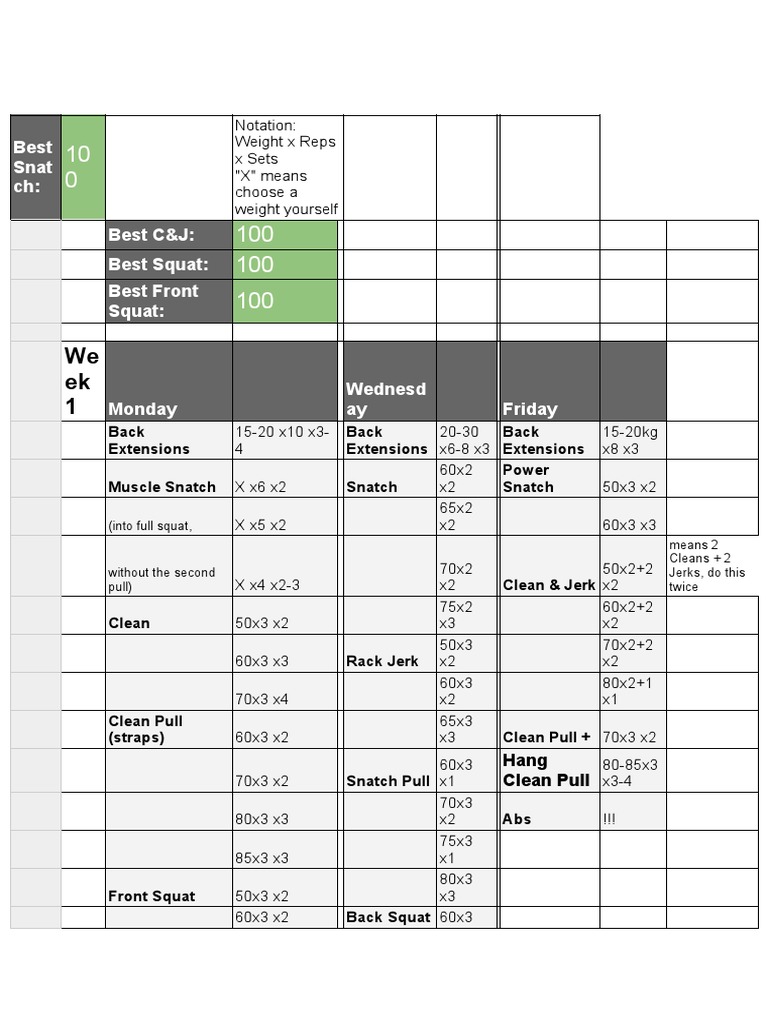 | Best Snatch: | 100 | | Notation: Weight x Reps x Sets "X" means choose a weight yourself | | | | | |
|---|---|---|---|---|---|---|---|---|
| | | Best C&J: | 100 | | | | | |
| | | Best Squat: | 100 | | | | | |
| | | Best Front Squat: | 100 | | | | | |
| | | | | | | | | |
| | Week 1 | Monday | | Wednesday | | Friday | | |
| | | Back Extensions | 15-20 x10 x3-4 | Back Extensions | 20-30 x6-8 x3 | Back Extensions | 15-20kg x8 x3 | |
| | | Muscle Snatch | X x6 x2 | Snatch | 60x2 x2 | Power Snatch | 50x3 x2 | |
| | | (into full squat, | X x5 x2 | | 65x2 x2 | | 60x3 x3 | |
| | | without the second pull) | X x4 x2-3 | | 70x2 x2 | Clean & Jerk | 50x2+2 x2 | means 2 Cleans + 2 Jerks, do this twice |
| | | Clean | 50x3 x2 | | 75x2 x3 | | 60x2+2 x2 | |
| | | | 60x3 x3 | Rack Jerk | 50x3 x2 | | 70x2+2 x2 | |
| | | | 70x3 x4 | | 60x3 x2 | | 80x2+1 x1 | |
| | | Clean Pull (straps) | 60x3 x2 | | 65x3 x3 | Clean Pull + | 70x3 x2 | |
| | | | 70x3 x2 | Snatch Pull | 60x3 x1 | Hang Clean Pull | 80-85x3 x3-4 | |
| | | | 80x3 x3 | | 70x3 x2 | Abs | !!! | |
| | | | 85x3 x3 | | 75x3 x1 | | | |
| | | Front Squat | 50x3 x2 | | 80x3 x3 | | | |
| | | | 60x3 x2 | Back Squat | 60x3 | | | |